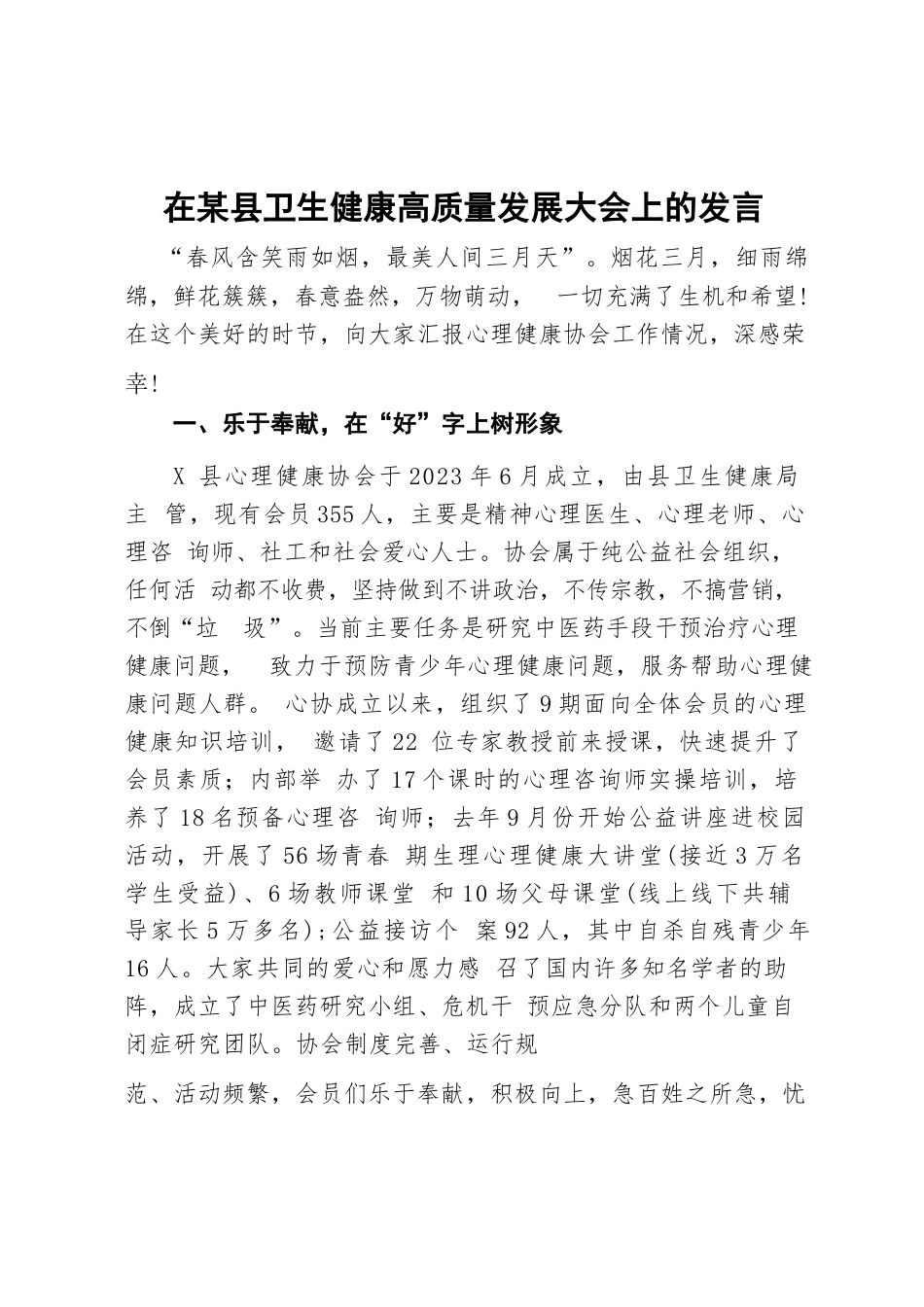 在某县卫生健康高质量发展大会上的发言

“春风含笑雨如烟，最美人间三月天”。烟花三月，细雨绵绵，鲜花簇簇，春意盎然，万物萌动， 一切充满了生机和希望!在这个美好的时节，向大家汇报心理健康协会工作情况，深感荣幸!

一、乐于奉献，在“好”字上树形象

X 县心理健康协会于2023年6月成立，由县卫生健康局主 管，现有会员355人，主要是精神心理医生、心理老师、心理咨 询师、社工和社会爱心人士。协会属于纯公益社会组织，任何活 动都不收费，坚持做到不讲政治，不传宗教，不搞营销，不倒“垃 圾”。当前主要任务是研究中医药手段干预治疗心理健康问题， 致力于预防青少年心理健康问题，服务帮助心理健康问题人群。 心协成立以来，组织了9期面向全体会员的心理健康知识培训， 邀请了22 位专家教授前来授课，快速提升了会员素质；内部举 办了17个课时的心理咨询师实操培训，培养了18名预备心理咨 询师；去年9月份开始公益讲座进校园活动，开展了56场青春 期生理心理健康大讲堂(接近3万名学生受益)、6场教师课堂 和10场父母课堂(线上线下共辅导家长5万多名);公益接访个 案92人，其中自杀自残青少年16人。大家共同的爱心和愿力感 召了国内许多知名学者的助阵，成立了中医药研究小组、危机干 预应急分队和两个儿童自闭症研究团队。协会制度完善、运行规

范、活动频繁，会员们乐于奉献，积极向上，急百姓之所急，忧